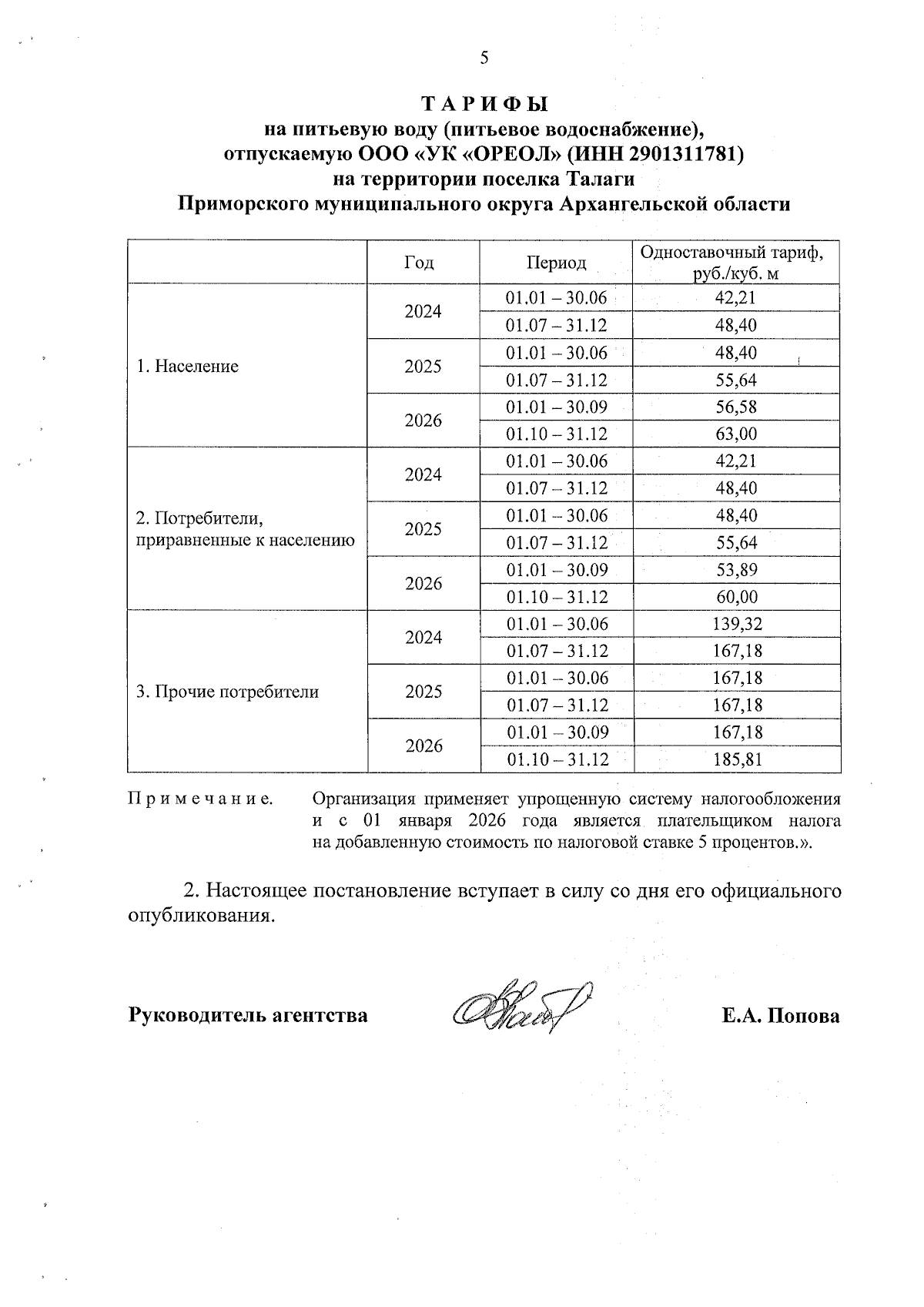 5

Т А Р И Ф Ы
на питьевую воду (питьевое водоснабжение), отпускаемую ООО «УК «ОРЕОЛ» (ИНН 2901311781) на территории поселка Талаги Приморского муниципального округа Архангельской области

| | Год | Период | Одноставочный тариф, руб./куб. м |
|---|---|---|---|
| 1. Население | 2024 | 01.01 – 30.06 | 42,21 |
| | | 01.07 – 31.12 | 48,40 |
| | 2025 | 01.01 – 30.06 | 48,40 |
| | | 01.07 – 31.12 | 55,64 |
| | 2026 | 01.01 – 30.09 | 56,58 |
| | | 01.10 – 31.12 | 63,00 |
| 2. Потребители, приравненные к населению | 2024 | 01.01 – 30.06 | 42,21 |
| | | 01.07 – 31.12 | 48,40 |
| | 2025 | 01.01 – 30.06 | 48,40 |
| | | 01.07 – 31.12 | 55,64 |
| | 2026 | 01.01 – 30.09 | 53,89 |
| | | 01.10 – 31.12 | 60,00 |
| 3. Прочие потребители | 2024 | 01.01 – 30.06 | 139,32 |
| | | 01.07 – 31.12 | 167,18 |
| | 2025 | 01.01 – 30.06 | 167,18 |
| | | 01.07 – 31.12 | 167,18 |
| | 2026 | 01.01 – 30.09 | 167,18 |
| | | 01.10 – 31.12 | 185,81 |

П р и м е ч а н и е. Организация применяет упрощенную систему налогообложения и с 01 января 2026 года является плательщиком налога на добавленную стоимость по налоговой ставке 5 процентов.».

2. Настоящее постановление вступает в силу со дня его официального опубликования.

Руководитель агентства Е.А. Попова